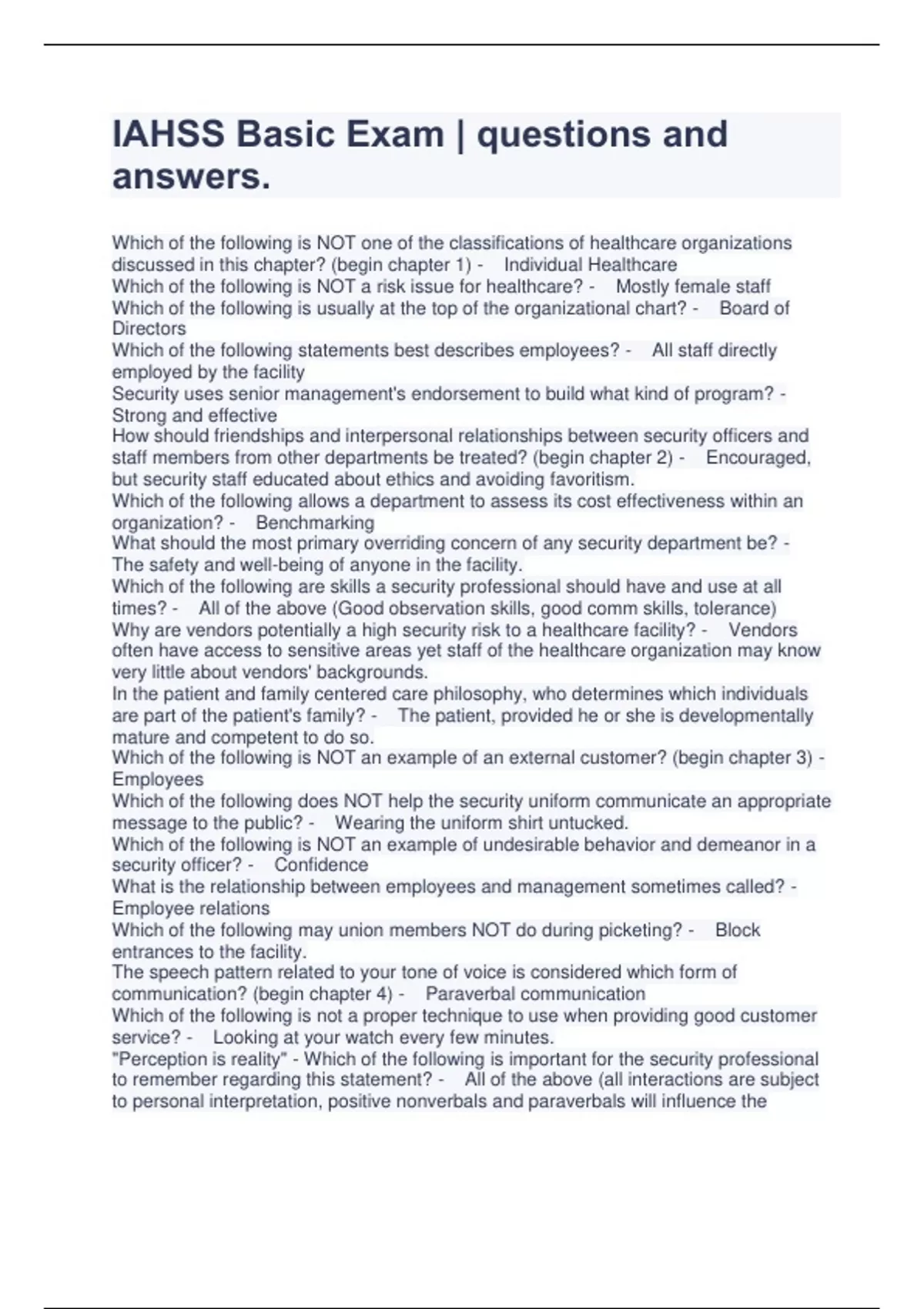 IAHSS Basic Exam | questions and answers.

Which of the following is NOT one of the classifications of healthcare organizations discussed in this chapter? (begin chapter 1) - Individual Healthcare
Which of the following is NOT a risk issue for healthcare? - Mostly female staff
Which of the following is usually at the top of the organizational chart? - Board of Directors
Which of the following statements best describes employees? - All staff directly employed by the facility
Security uses senior management's endorsement to build what kind of program? - Strong and effective
How should friendships and interpersonal relationships between security officers and staff members from other departments be treated? (begin chapter 2) - Encouraged, but security staff educated about ethics and avoiding favoritism.
Which of the following allows a department to assess its cost effectiveness within an organization? - Benchmarking
What should the most primary overriding concern of any security department be? - The safety and well-being of anyone in the facility.
Which of the following are skills a security professional should have and use at all times? - All of the above (Good observation skills, good comm skills, tolerance)
Why are vendors potentially a high security risk to a healthcare facility? - Vendors often have access to sensitive areas yet staff of the healthcare organization may know very little about vendors' backgrounds.
In the patient and family centered care philosophy, who determines which individuals are part of the patient's family? - The patient, provided he or she is developmentally mature and competent to do so.
Which of the following is NOT an example of an external customer? (begin chapter 3) - Employees
Which of the following does NOT help the security uniform communicate an appropriate message to the public? - Wearing the uniform shirt untucked.
Which of the following is NOT an example of undesirable behavior and demeanor in a security officer? - Confidence
What is the relationship between employees and management sometimes called? - Employee relations
Which of the following may union members NOT do during picketing? - Block entrances to the facility.
The speech pattern related to your tone of voice is considered which form of communication? (begin chapter 4) - Paraverbal communication
Which of the following is not a proper technique to use when providing good customer service? - Looking at your watch every few minutes.
"Perception is reality" - Which of the following is important for the security professional to remember regarding this statement? - All of the above (all interactions are subject to personal interpretation, positive nonverbals and paraverbals will influence the